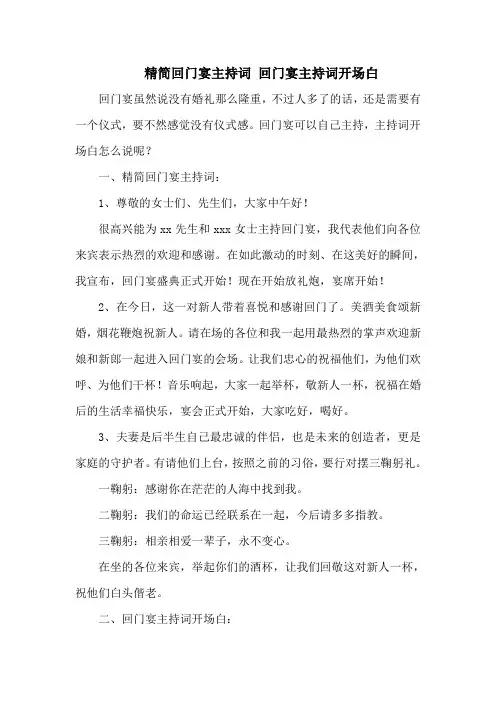 精简回门宴主持词 回门宴主持词开场白

回门宴虽然说没有婚礼那么隆重，不过人多了的话，还是需要有一个仪式，要不然感觉没有仪式感。回门宴可以自己主持，主持词开场白怎么说呢？

一、精简回门宴主持词：

1、尊敬的女士们、先生们，大家中午好！

很高兴能为 xx 先生和 xxx 女士主持回门宴，我代表他们向各位来宾表示热烈的欢迎和感谢。在如此激动的时刻、在这美好的瞬间，我宣布，回门宴盛典正式开始！现在开始放礼炮，宴席开始！

2、在今日，这一对新人带着喜悦和感谢回门了。美酒美食颂新婚，烟花鞭炮祝新人。请在场的各位和我一起用最热烈的掌声欢迎新娘和新郎一起进入回门宴的会场。让我们忠心的祝福他们，为他们欢呼、为他们干杯！音乐响起，大家一起举杯，敬新人一杯，祝福在婚后的生活幸福快乐，宴会正式开始，大家吃好，喝好。

3、夫妻是后半生自己最忠诚的伴侣，也是未来的创造者，更是家庭的守护者。有请他们上台，按照之前的习俗，要行对摆三鞠躬礼。

一鞠躬：感谢你在茫茫的人海中找到我。

二鞠躬：我们的命运已经联系在一起，今后请多多指教。

三鞠躬：相亲相爱一辈子，永不变心。

在坐的各位来宾，举起你们的酒杯，让我们回敬这对新人一杯，祝他们白头偕老。

二、回门宴主持词开场白：